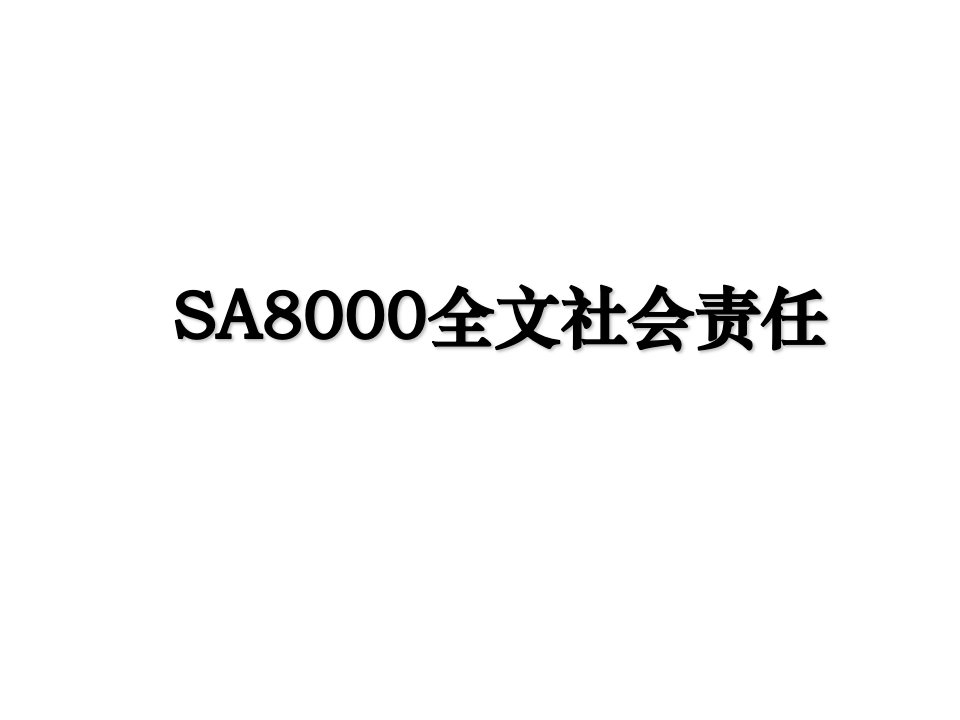 SA8000全文社会责任